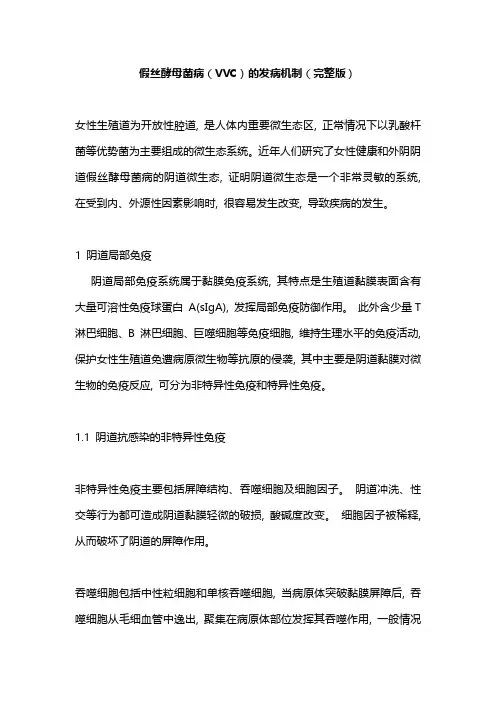 假丝酵母菌病（VVC）的发病机制（完整版）

女性生殖道为开放性腔道，是人体内重要微生态区，正常情况下以乳酸杆菌等优势菌为主要组成的微生态系统。近年人们研究了女性健康和外阴阴道假丝酵母菌病的阴道微生态，证明阴道微生态是一个非常灵敏的系统，在受到内、外源性因素影响时，很容易发生改变，导致疾病的发生。

1 阴道局部免疫

阴道局部免疫系统属于黏膜免疫系统，其特点是生殖道黏膜表面含有大量可溶性免疫球蛋白 A(sIgA)，发挥局部免疫防御作用。 此外含少量 T 淋巴细胞、B 淋巴细胞、巨噬细胞等免疫细胞，维持生理水平的免疫活动，保护女性生殖道免遭病原微生物等抗原的侵袭，其中主要是阴道黏膜对微生物的免疫反应，可分为非特异性免疫和特异性免疫。

1.1 阴道抗感染的非特异性免疫

非特异性免疫主要包括屏障结构、吞噬细胞及细胞因子。 阴道冲洗、性交等行为都可造成阴道黏膜轻微的破损，酸碱度改变。 细胞因子被稀释，从而破坏了阴道的屏障作用。

吞噬细胞包括中性粒细胞和单核吞噬细胞，当病原体突破黏膜屏障后，吞噬细胞从毛细血管中逸出，聚集在病原体部位发挥其吞噬作用，一般情况